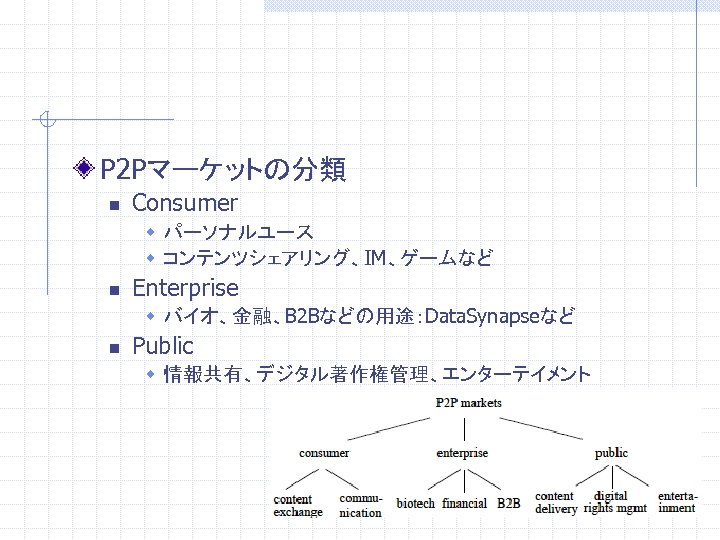 P2Pマーケットの分類

Consumer

パーソナルユース

コンテンツシェアリング、IM、ゲームなど

Enterprise

バイオ、金融、B2Bなどの用途：DataSynapseなど

Public

情報共有、デジタル著作権管理、エンターテイメント

P2P markets

consumer

enterprise

public

content exchange

communication

biotech

financial

B2B

content delivery

digital rights mgmt

entertainment